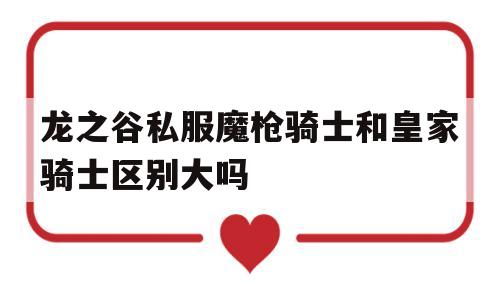 龙之谷私服魔枪骑士和皇家骑士区别大吗